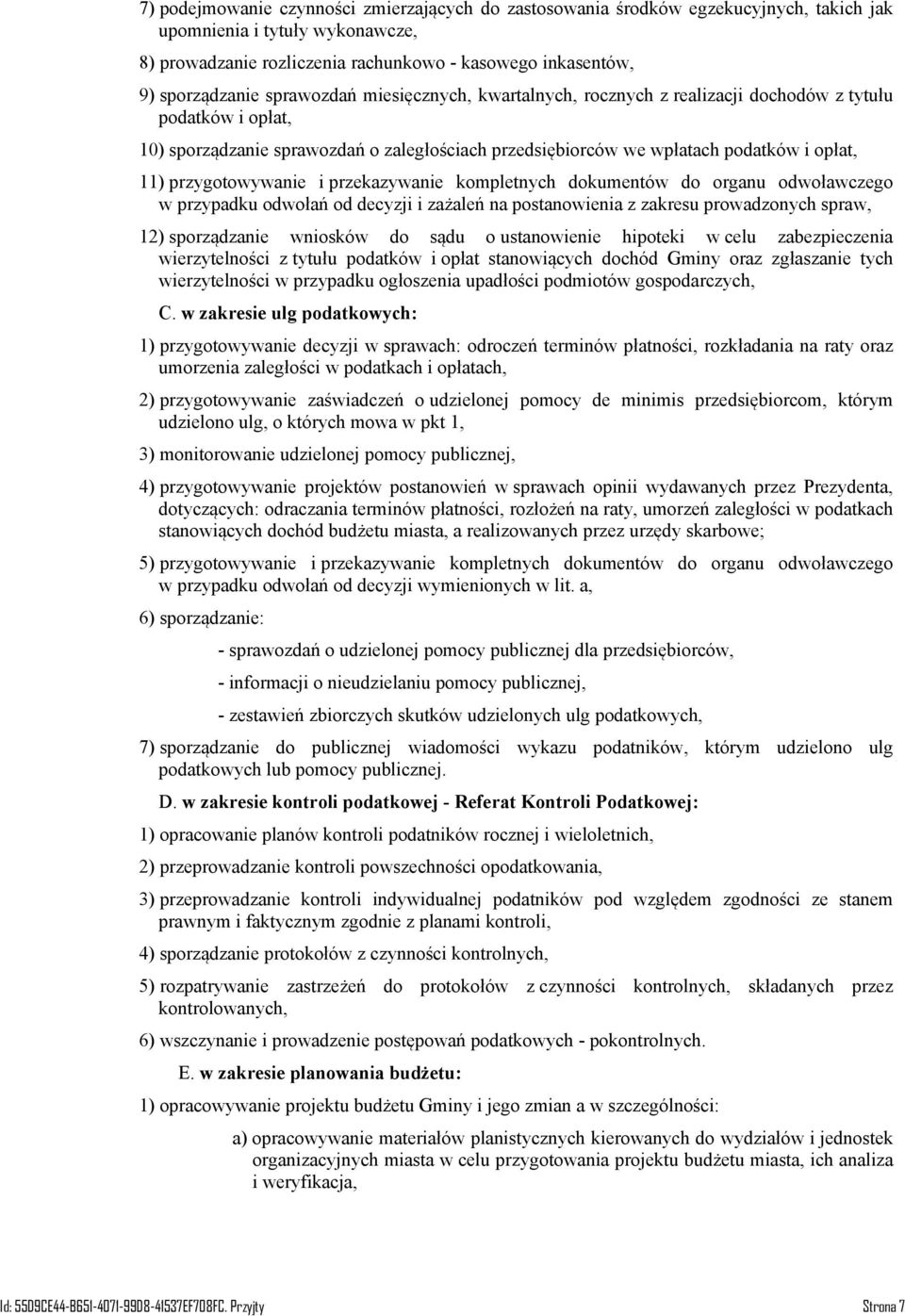 7) podejmowanie czynności zmierzających do zastosowania środków egzekucyjnych, takich jak upomnienia i tytuły wykonawcze,

8) prowadzanie rozliczenia rachunkowo - kasowego inkasentów,

9) sporządzanie sprawozdań miesięcznych, kwartalnych, rocznych z realizacji dochodów z tytułu podatków i opłat,

10) sporządzanie sprawozdań o zaległościach przedsiębiorców we wpłatach podatków i opłat,

11) przygotowywanie i przekazywanie kompletnych dokumentów do organu odwoławczego w przypadku odwołań od decyzji i zażaleń na postanowienia z zakresu prowadzonych spraw,

12) sporządzanie wniosków do sądu o ustanowienie hipoteki w celu zabezpieczenia wierzytelności z tytułu podatków i opłat stanowiących dochód Gminy oraz zgłaszanie tych wierzytelności w przypadku ogłoszenia upadłości podmiotów gospodarczych,

C. w zakresie ulg podatkowych:

1) przygotowywanie decyzji w sprawach: odroczeń terminów płatności, rozkładania na raty oraz umorzenia zaległości w podatkach i opłatach,

2) przygotowywanie zaświadczeń o udzielonej pomocy de minimis przedsiębiorcom, którym udzielono ulg, o których mowa w pkt 1,

3) monitorowanie udzielonej pomocy publicznej,

4) przygotowywanie projektów postanowień w sprawach opinii wydawanych przez Prezydenta, dotyczących: odraczania terminów płatności, rozłożeń na raty, umorzeń zaległości w podatkach stanowiących dochód budżetu miasta, a realizowanych przez urzędy skarbowe;

5) przygotowywanie i przekazywanie kompletnych dokumentów do organu odwoławczego w przypadku odwołań od decyzji wymienionych w lit. a,

6) sporządzanie:

- sprawozdań o udzielonej pomocy publicznej dla przedsiębiorców,

- informacji o nieudzielaniu pomocy publicznej,

- zestawień zbiorczych skutków udzielonych ulg podatkowych,

7) sporządzanie do publicznej wiadomości wykazu podatników, którym udzielono ulg podatkowych lub pomocy publicznej.

D. w zakresie kontroli podatkowej - Referat Kontroli Podatkowej:

1) opracowanie planów kontroli podatników rocznej i wieloletnich,

2) przeprowadzanie kontroli powszechności opodatkowania,

3) przeprowadzanie kontroli indywidualnej podatników pod względem zgodności ze stanem prawnym i faktycznym zgodnie z planami kontroli,

4) sporządzanie protokołów z czynności kontrolnych,

5) rozpatrywanie zastrzeżeń do protokołów z czynności kontrolnych, składanych przez kontrolowanych,

6) wszczynanie i prowadzenie postępowań podatkowych - pokontrolnych.

E. w zakresie planowania budżetu:

1) opracowywanie projektu budżetu Gminy i jego zmian a w szczególności:

a) opracowywanie materiałów planistycznych kierowanych do wydziałów i jednostek organizacyjnych miasta w celu przygotowania projektu budżetu miasta, ich analiza i weryfikacja,

Id: 55D9CE44-B651-4071-99D8-41537EF708FC. Przyjęty

Strona 7